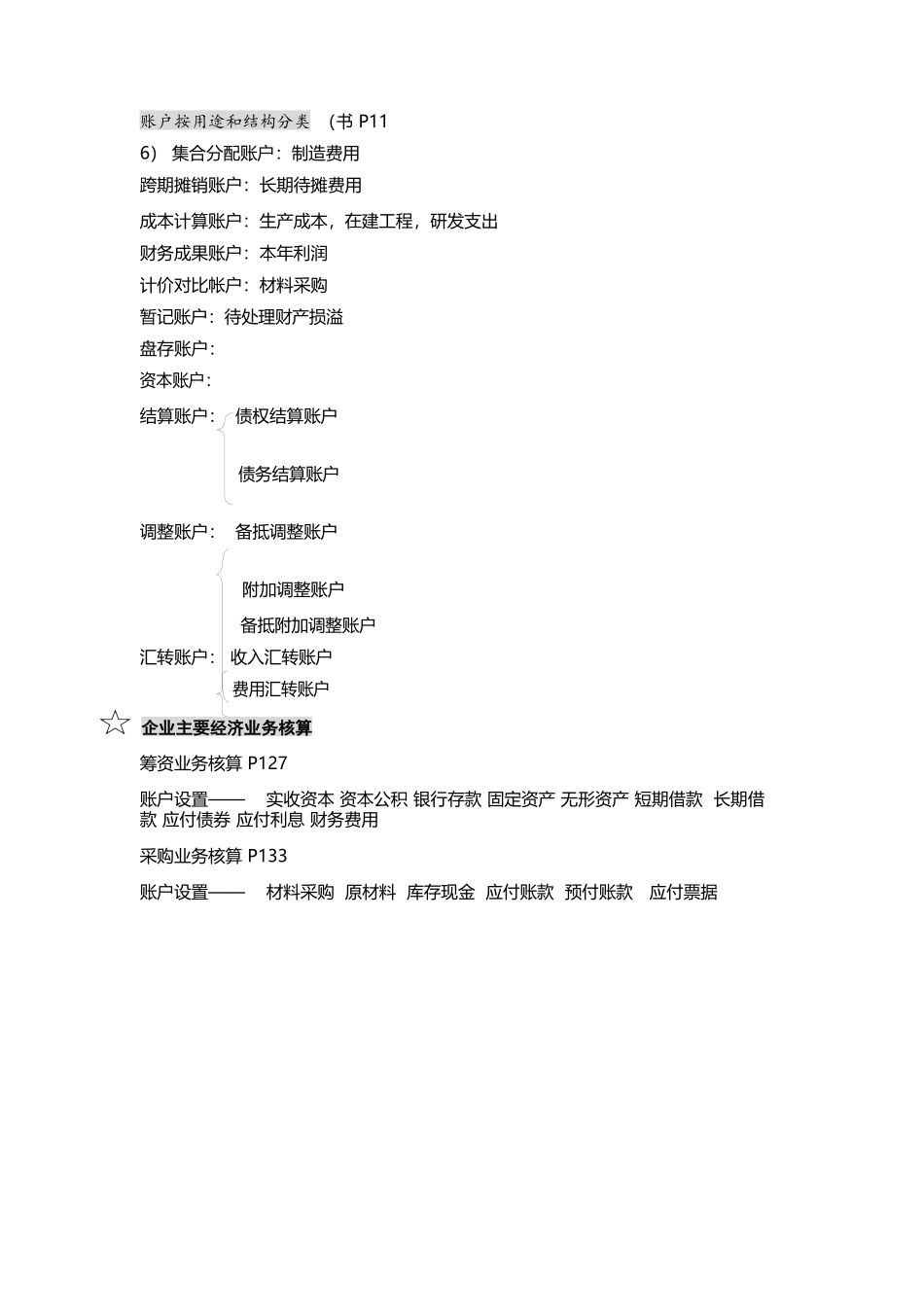 账户按用途和结构分类 （书 P11
6） 集合分配账户：制造费用
跨期摊销账户：长期待摊费用
成本计算账户：生产成本，在建工程，研发支出
财务成果账户：本年利润
计价对比帐户：材料采购
暂记账户：待处理财产损溢
盘存账户：
资本账户：
结算账户： 债权结算账户
债务结算账户
调整账户： 备抵调整账户
附加调整账户
备抵附加调整账户
汇转账户： 收入汇转账户
费用汇转账户
企业主要经济业务核算
筹资业务核算 P127
账户设置—— 实收资本 资本公积 银行存款 固定资产 无形资产 短期借款 长期借款 应付债券 应付利息 财务费用
采购业务核算 P133
账户设置—— 材料采购 原材料 库存现金 应付账款 预付账款 应付票据